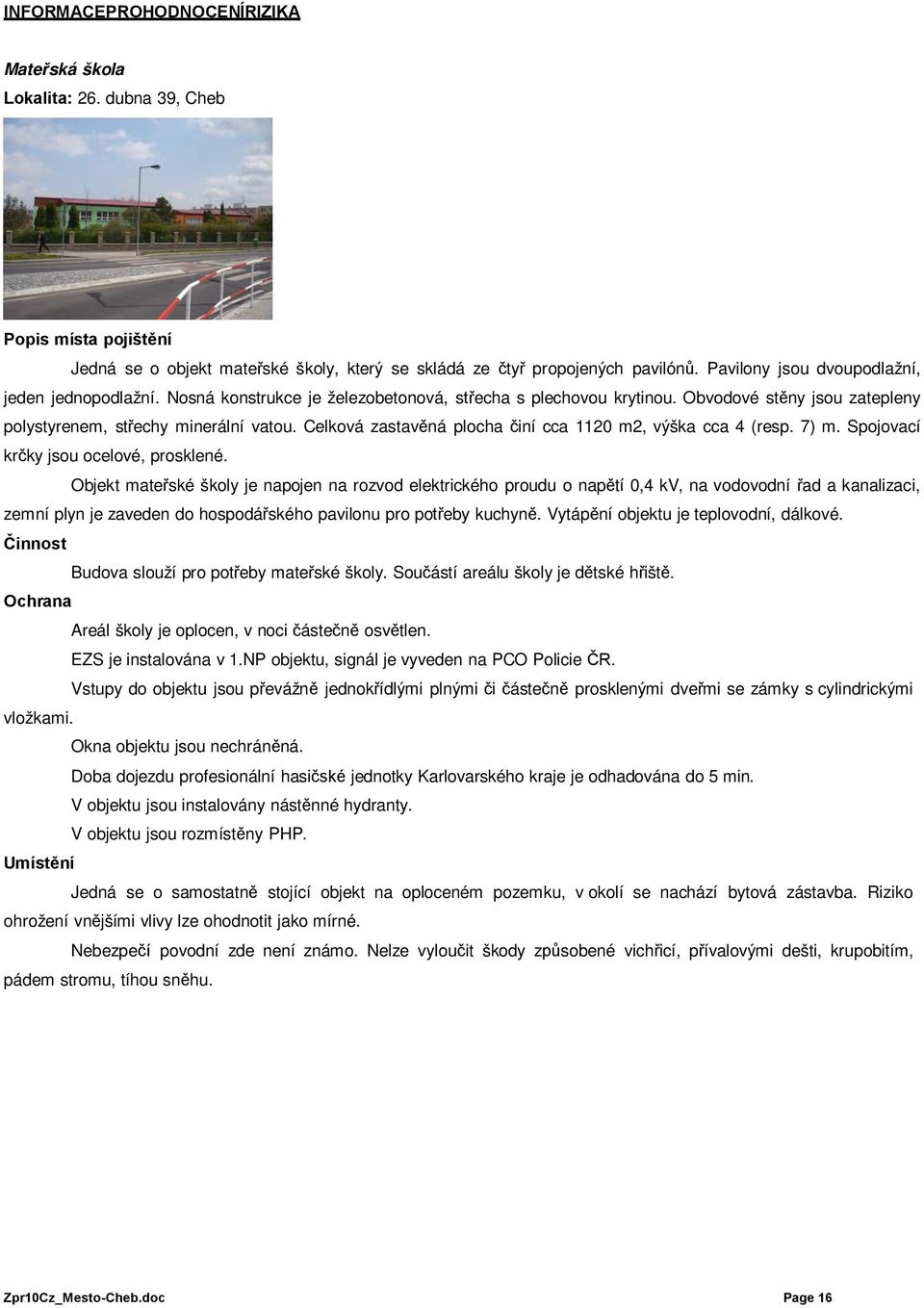 INFORMACEPROHODNOCENÍRIZIKA

Mateřská škola
Lokalita: 26. dubna 39, Cheb

Popis místa pojištění

Jedná se o objekt mateřské školy, který se skládá ze čtyř propojených pavilónů. Pavilony jsou dvoupodlažní, jeden jednopodlažní. Nosná konstrukce je železobetonová, střecha s plechovou krytinou. Obvodové stěny jsou zatepleny polystyrenem, střechy minerální vatou. Celková zastavěná plocha činí cca 1120 m2, výška cca 4 (resp. 7) m. Spojovací krčky jsou ocelové, prosklené.

Objekt mateřské školy je napojen na rozvod elektrického proudu o napětí 0,4 kV, na vodovodní řad a kanalizaci, zemní plyn je zaveden do hospodářského pavilonu pro potřeby kuchyně. Vytápění objektu je teplovodní, dálkové.

Činnost

Budova slouží pro potřeby mateřské školy. Součástí areálu školy je dětské hřiště.

Ochrana

Areál školy je oplocen, v noci částečně osvětlen.

EZS je instalována v 1.NP objektu, signál je vyveden na PCO Policie ČR.

Vstupy do objektu jsou převážně jednokřídlými plnými či částečně prosklenými dveřmi se zámky s cylindrickými vložkami.

Okna objektu jsou nechráněná.

Doba dojezdu profesionální hasičské jednotky Karlovarského kraje je odhadována do 5 min.

V objektu jsou instalovány nástěnné hydranty.

V objektu jsou rozmístěny PHP.

Umístění

Jedná se o samostatně stojící objekt na oploceném pozemku, v okolí se nachází bytová zástavba. Riziko ohrožení vnějšími vlivy lze ohodnotit jako mírné.

Nebezpečí povodní zde není známo. Nelze vyloučit škody způsobené vichřicí, přívalovými dešti, krupobitím, pádem stromu, tíhou sněhu.

Zpr10Cz_Mesto-Cheb.doc Page 16